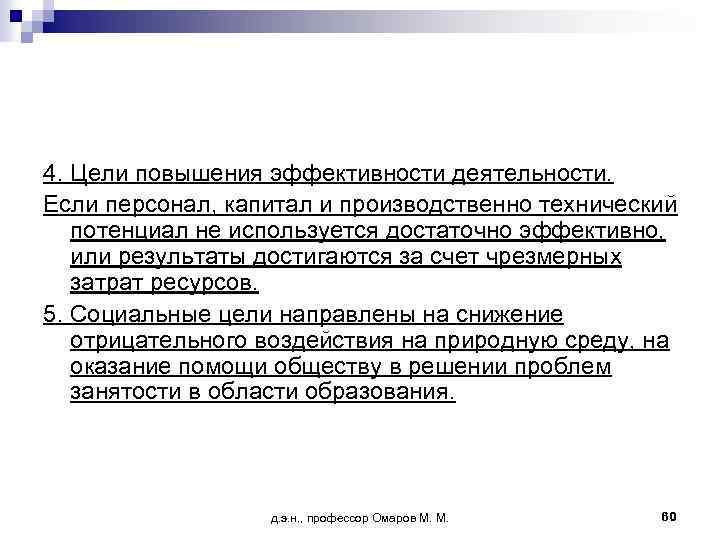 4. Цели повышения эффективности деятельности.

Если персонал, капитал и производственно технический потенциал не используется достаточно эффективно, или результаты достигаются за счет чрезмерных затрат ресурсов.

5. Социальные цели направлены на снижение отрицательного воздействия на природную среду, на оказание помощи обществу в решении проблем занятости в области образования.

д.э.н., профессор Омаров М. М.

60